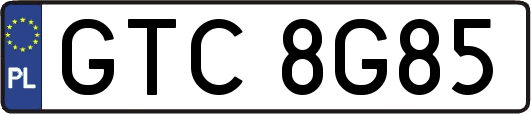 PL
GTC 8G85